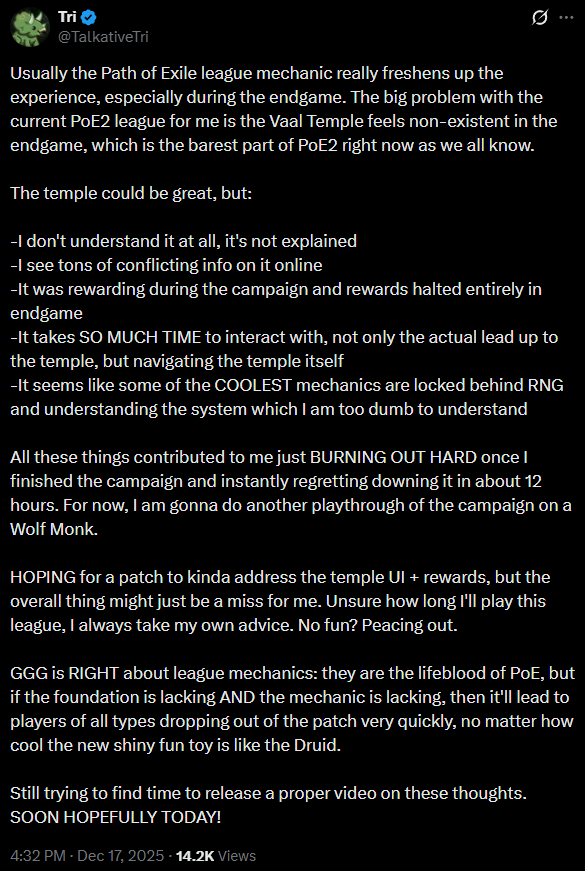 Tri
@TalkativeTri

Usually the Path of Exile league mechanic really freshens up the experience, especially during the endgame. The big problem with the current PoE2 league for me is the Vaal Temple feels non-existent in the endgame, which is the barest part of PoE2 right now as we all know.

The temple could be great, but:

-I don't understand it at all, it's not explained
-I see tons of conflicting info on it online
-It was rewarding during the campaign and rewards halted entirely in endgame
-It takes SO MUCH TIME to interact with, not only the actual lead up to the temple, but navigating the temple itself
-It seems like some of the COOLEST mechanics are locked behind RNG and understanding the system which I am too dumb to understand

All these things contributed to me just BURNING OUT HARD once I finished the campaign and instantly regretting downing it in about 12 hours. For now, I am gonna do another playthrough of the campaign on a Wolf Monk.

HOPING for a patch to kinda address the temple UI + rewards, but the overall thing might just be a miss for me. Unsure how long I'll play this league, I always take my own advice. No fun? Peacing out.

GGG is RIGHT about league mechanics: they are the lifeblood of PoE, but if the foundation is lacking AND the mechanic is lacking, then it'll lead to players of all types dropping out of the patch very quickly, no matter how cool the new shiny fun toy is like the Druid.

Still trying to find time to release a proper video on these thoughts. SOON HOPEFULLY TODAY!

4:32 PM · Dec 17, 2025 · 14.2K Views